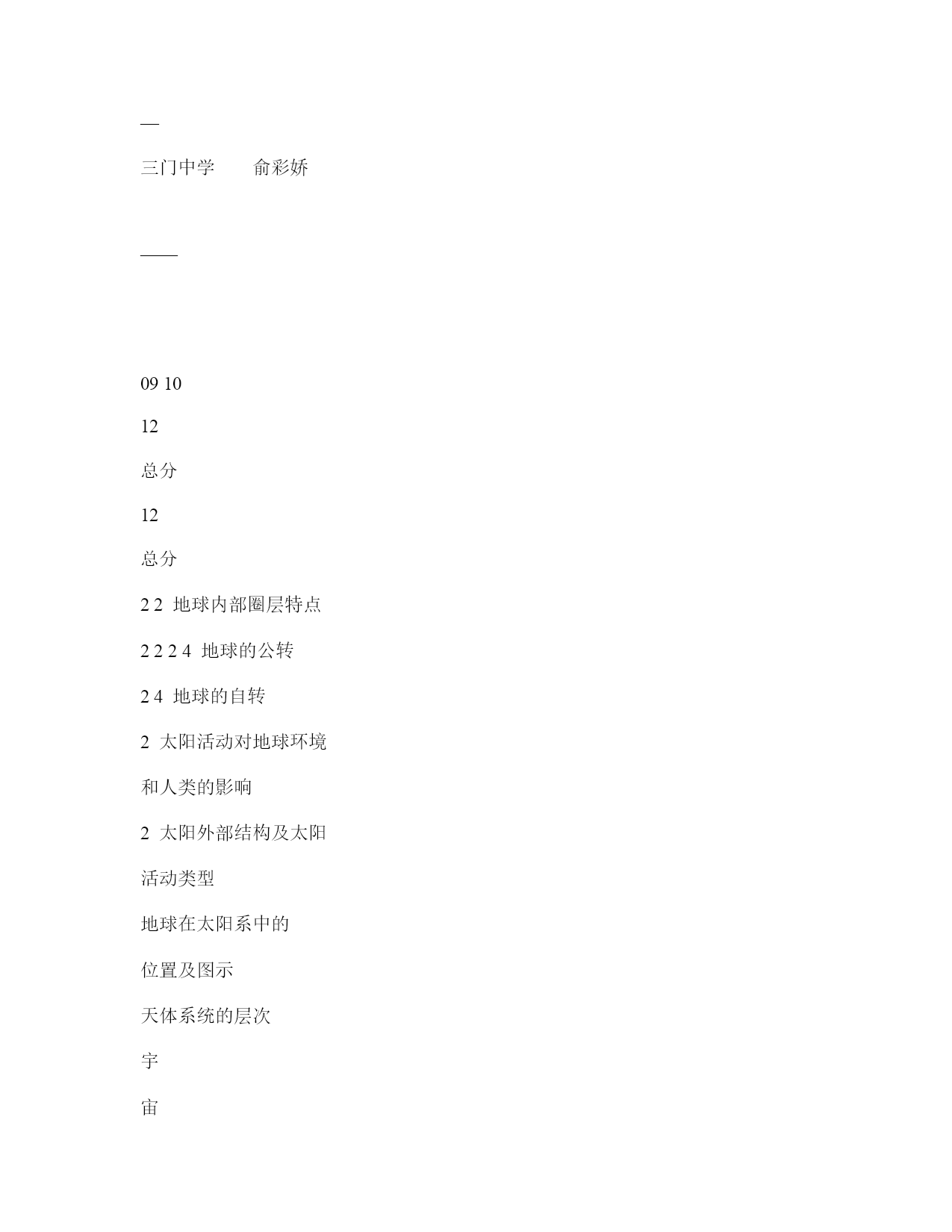 —

三门中学　　俞彩娇

——

09 10

12

总分

12

总分

2 2 地球内部圈层特点

2 2 2 4 地球的公转

2 4 地球的自转

2 太阳活动对地球环境

和人类的影响

2 太阳外部结构及太阳

活动类型

地球在太阳系中的

位置及图示

天体系统的层次

宇

宙